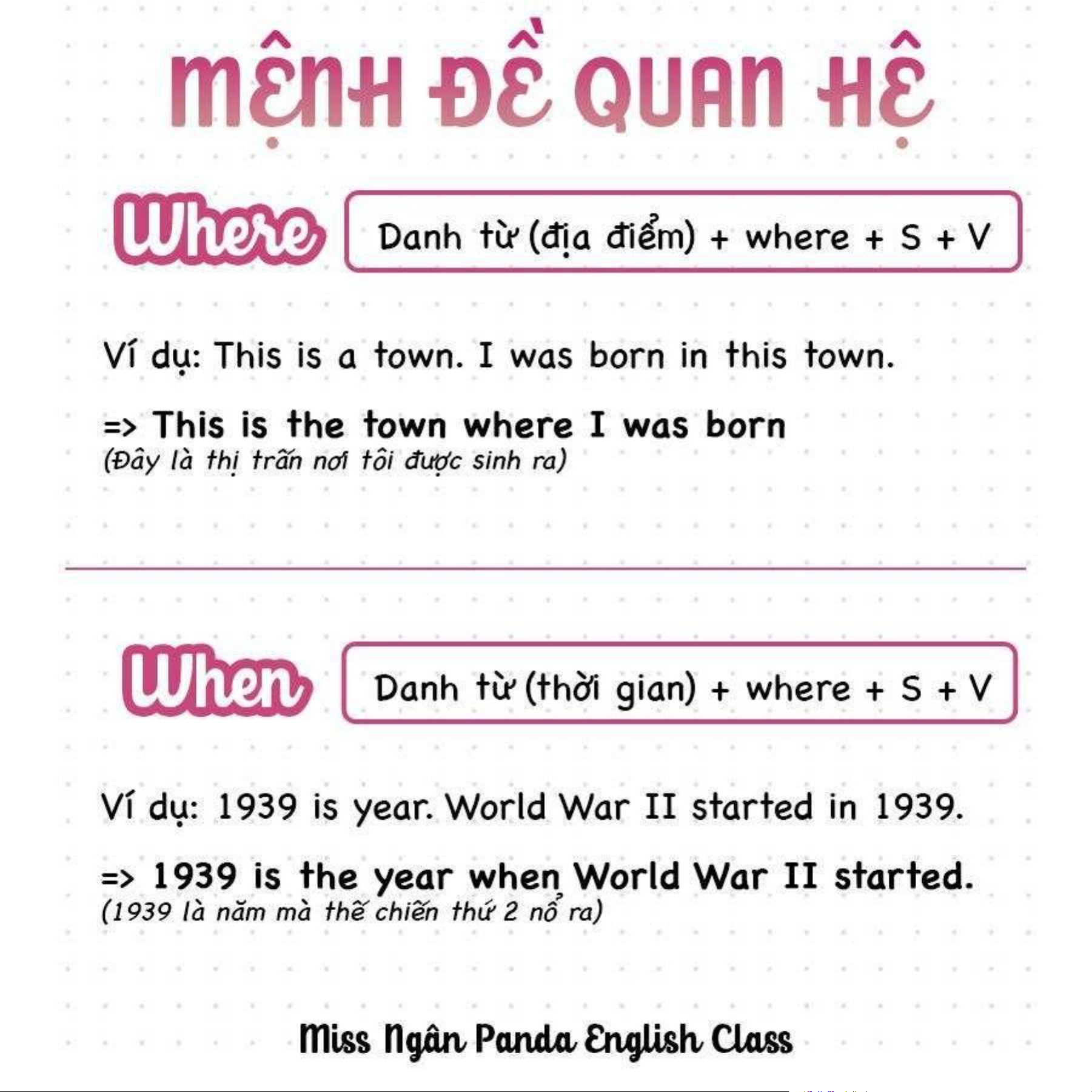 MỆNH ĐỀ QUAN HỆ

Where

Danh từ (địa điểm) + where + S + V

Ví dụ: This is a town. I was born in this town.

=> This is the town where I was born
(Đây là thị trấn nơi tôi được sinh ra)

When

Danh từ (thời gian) + where + S + V

Ví dụ: 1939 is year. World War II started in 1939.

=> 1939 is the year when World War II started.
(1939 là năm mà thế chiến thứ 2 nổ ra)

Miss Ngân Panda English Class